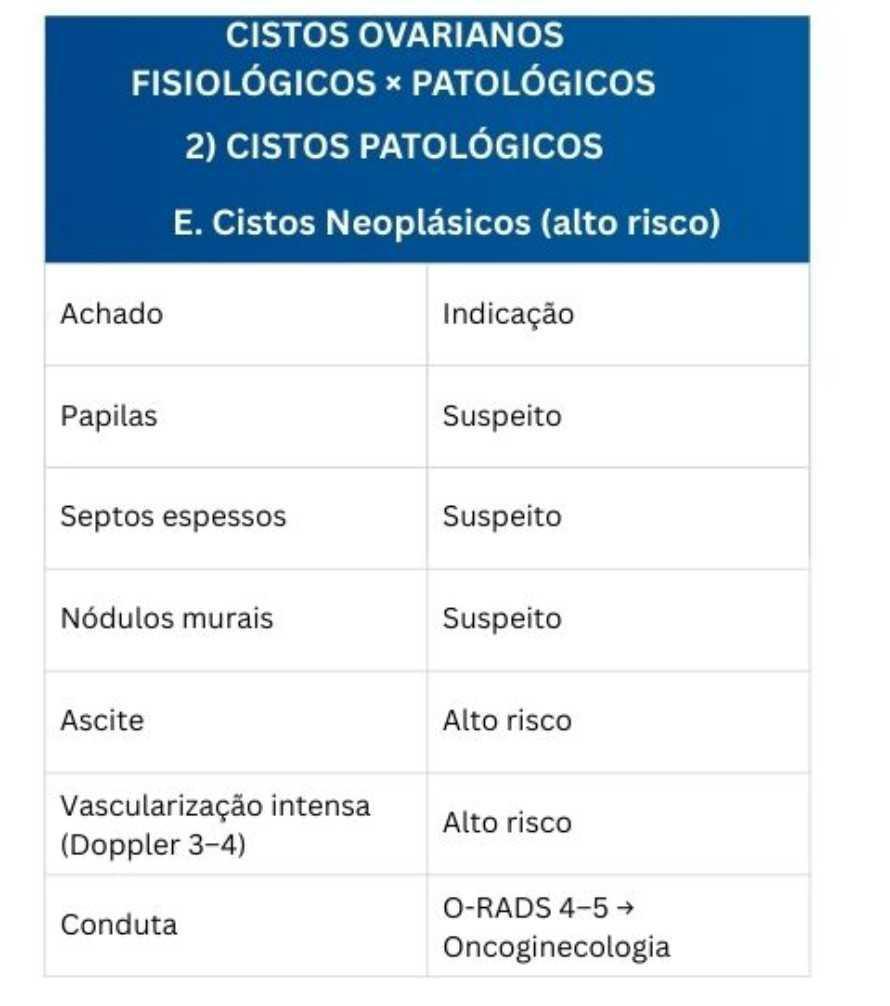 CISTOS OVARIANOS
FISIOLÓGICOS × PATOLÓGICOS

2) CISTOS PATOLÓGICOS

E. Cistos Neoplásicos (alto risco)

| Achado | Indicação |
|---|---|
| Papilas | Suspeito |
| Septos espessos | Suspeito |
| Nódulos murais | Suspeito |
| Ascite | Alto risco |
| Vascularização intensa (Doppler 3–4) | Alto risco |
| Conduta | O-RADS 4–5 → Oncoginecologia |